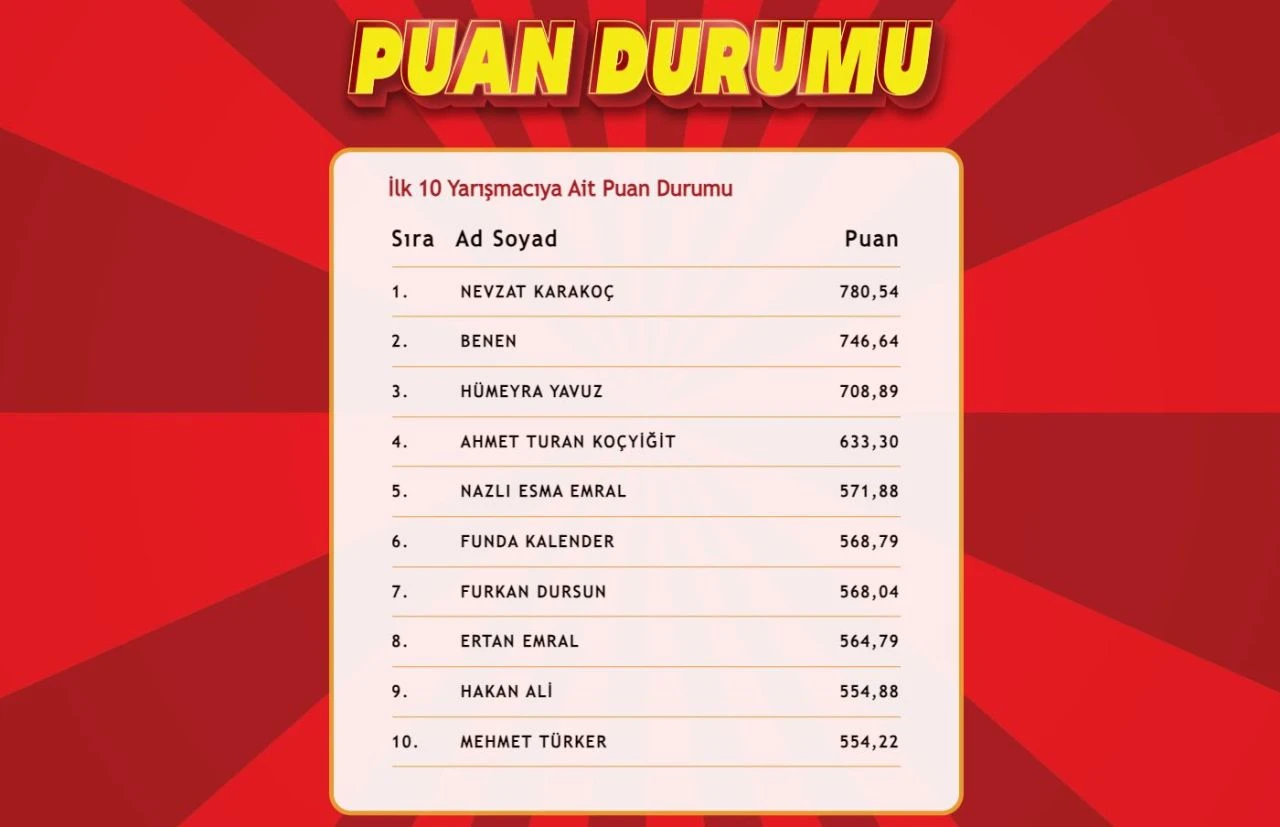 PUAN DURUMU

İlk 10 Yarışmacıya Ait Puan Durumu

| Sıra | Ad Soyad | Puan |
|---|---|---|
| 1. | NEVZAT KARAKOÇ | 780,54 |
| 2. | BENEN | 746,64 |
| 3. | HÜMEYRA YAVUZ | 708,89 |
| 4. | AHMET TURAN KOÇYİĞİT | 633,30 |
| 5. | NAZLI ESMA EMRAL | 571,88 |
| 6. | FUNDA KALENDER | 568,79 |
| 7. | FURKAN DURSUN | 568,04 |
| 8. | ERTAN EMRAL | 564,79 |
| 9. | HAKAN ALİ | 554,88 |
| 10. | MEHMET TÜRKER | 554,22 |